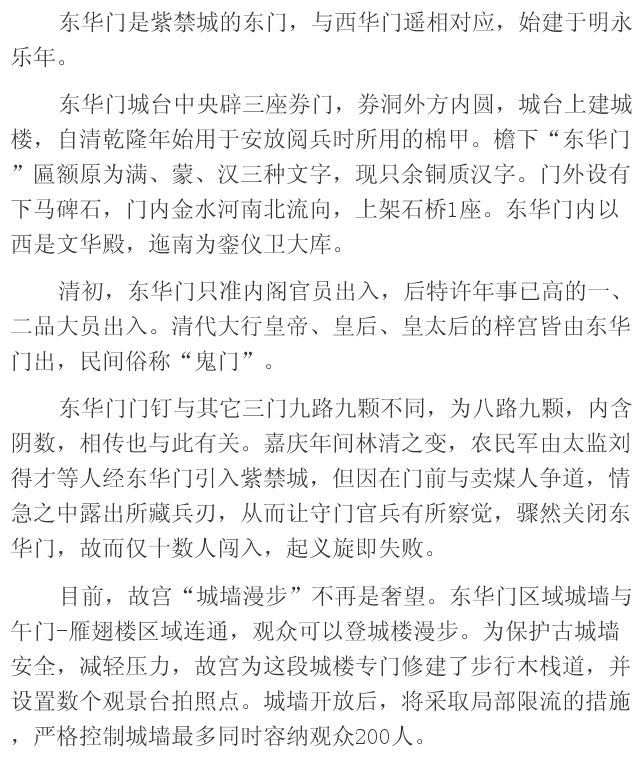 东华门是紫禁城的东门，与西华门遥相对应，始建于明永乐年。

东华门城台中央辟三座券门，券洞外方内圆，城台上建城楼，自清乾隆年始用于安放阅兵时所用的棉甲。檐下“东华门”匾额原为满、蒙、汉三种文字，现只余铜质汉字。门外设有下马碑石，门内金水河南北流向，上架石桥1座。东华门内以西是文华殿，迤南为銮仪卫大库。

清初，东华门只准内阁官员出入，后特许年事已高的一、二品大员出入。清代大行皇帝、皇后、皇太后的梓宫皆由东华门出，民间俗称“鬼门”。

东华门门钉与其它三门九路九颗不同，为八路九颗，内含阴数，相传也与此有关。嘉庆年间林清之变，农民军由太监刘得才等人经东华门引入紫禁城，但因在门前与卖煤人争道，情急之中露出所藏兵刃，从而让守门官兵有所察觉，骤然关闭东华门，故而仅十数人闯入，起义旋即失败。

目前，故宫“城墙漫步”不再是奢望。东华门区域城墙与午门-雁翅楼区域连通，观众可以登城楼漫步。为保护古城墙安全，减轻压力，故宫为这段城楼专门修建了步行木栈道，并设置数个观景台拍照点。城墙开放后，将采取局部限流的措施，严格控制城墙最多同时容纳观众200人。